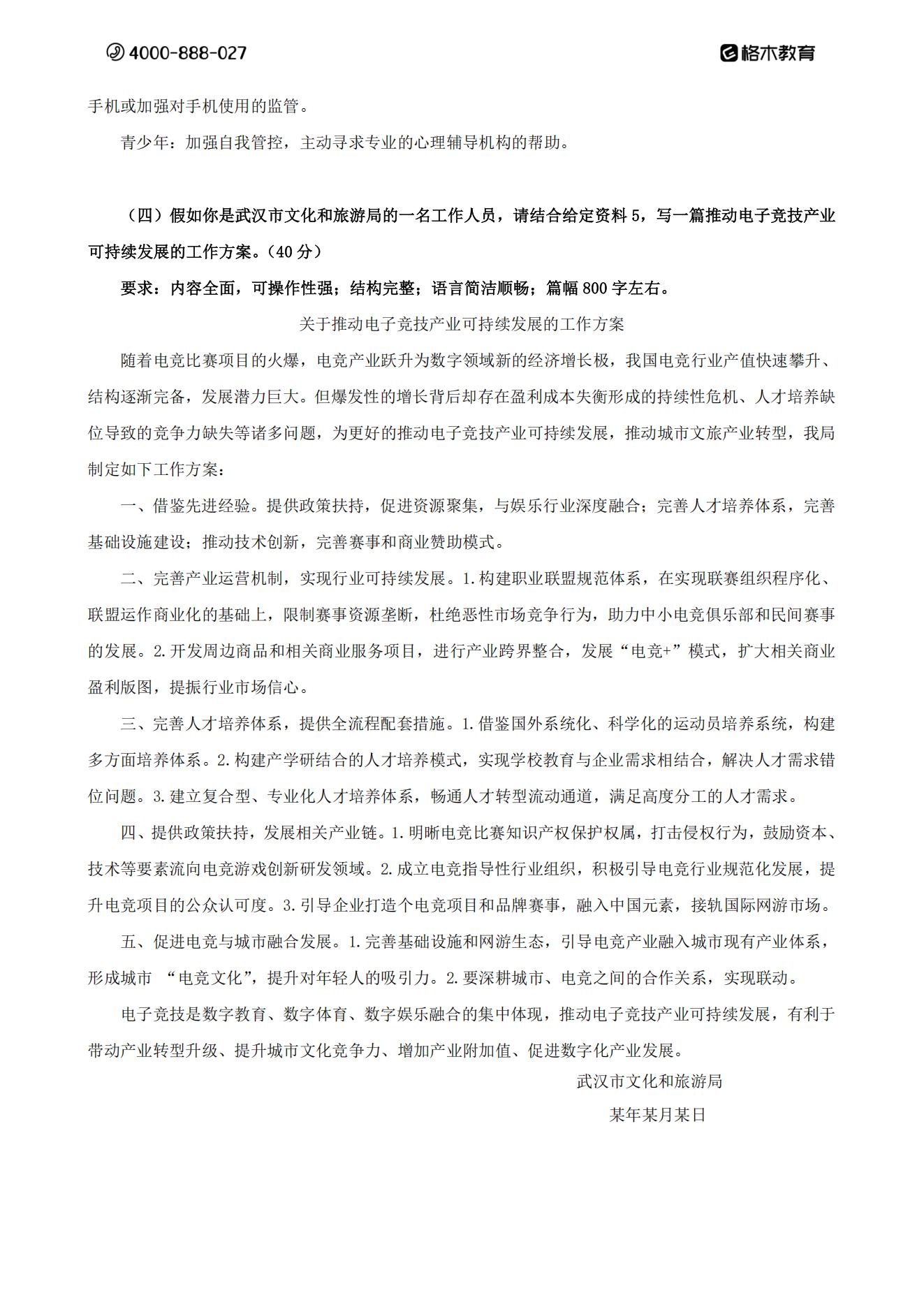 4000-888-027

格木教育

手机或加强对手机使用的监管。

青少年：加强自我管控，主动寻求专业的心理辅导机构的帮助。

（四）假如你是武汉市文化和旅游局的一名工作人员，请结合给定资料 5，写一篇推动电子竞技产业可持续发展的工作方案。（40 分）

要求：内容全面，可操作性强；结构完整；语言简洁顺畅；篇幅 800 字左右。

关于推动电子竞技产业可持续发展的工作方案

随着电竞比赛项目的火爆，电竞产业跃升为数字领域新的经济增长极，我国电竞行业产值快速攀升、结构逐渐完备，发展潜力巨大。但爆发性的增长背后却存在盈利成本失衡形成的持续性危机、人才培养缺位导致的竞争力缺失等诸多问题，为更好的推动电子竞技产业可持续发展，推动城市文旅产业转型，我局制定如下工作方案：

一、借鉴先进经验。提供政策扶持，促进资源聚集，与娱乐行业深度融合；完善人才培养体系，完善基础设施建设；推动技术创新，完善赛事和商业赞助模式。

二、完善产业运营机制，实现行业可持续发展。1.构建职业联盟规范体系，在实现联赛组织程序化、联盟运作商业化的基础上，限制赛事资源垄断，杜绝恶性市场竞争行为，助力中小电竞俱乐部和民间赛事的发展。2.开发周边商品和相关商业服务项目，进行产业跨界整合，发展“电竞+”模式，扩大相关商业盈利版图，提振行业市场信心。

三、完善人才培养体系，提供全流程配套措施。1.借鉴国外系统化、科学化的运动员培养系统，构建多方面培养体系。2.构建产学研结合的人才培养模式，实现学校教育与企业需求相结合，解决人才需求错位问题。3.建立复合型、专业化人才培养体系，畅通人才转型流动通道，满足高度分工的人才需求。

四、提供政策扶持，发展相关产业链。1.明晰电竞比赛知识产权保护权属，打击侵权行为，鼓励资本、技术等要素流向电竞游戏创新研发领域。2.成立电竞指导性行业组织，积极引导电竞行业规范化发展，提升电竞项目的公众认可度。3.引导企业打造个电竞项目和品牌赛事，融入中国元素，接轨国际网游市场。

五、促进电竞与城市融合发展。1.完善基础设施和网游生态，引导电竞产业融入城市现有产业体系，形成城市 “电竞文化”，提升对年轻人的吸引力。2.要深耕城市、电竞之间的合作关系，实现联动。

电子竞技是数字教育、数字体育、数字娱乐融合的集中体现，推动电子竞技产业可持续发展，有利于带动产业转型升级、提升城市文化竞争力、增加产业附加值、促进数字化产业发展。

武汉市文化和旅游局

某年某月某日